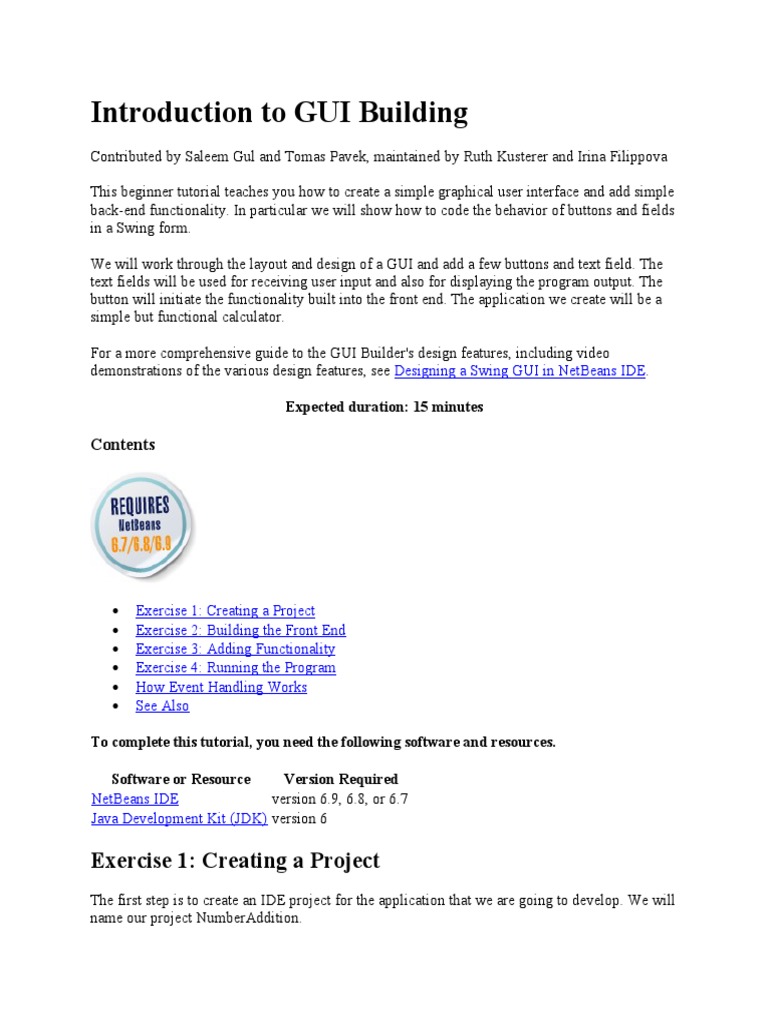 Introduction to GUI Building

Contributed by Saleem Gul and Tomas Pavek, maintained by Ruth Kusterer and Irina Filippova

This beginner tutorial teaches you how to create a simple graphical user interface and add simple back-end functionality. In particular we will show how to code the behavior of buttons and fields in a Swing form.

We will work through the layout and design of a GUI and add a few buttons and text field. The text fields will be used for receiving user input and also for displaying the program output. The button will initiate the functionality built into the front end. The application we create will be a simple but functional calculator.

For a more comprehensive guide to the GUI Builder's design features, including video demonstrations of the various design features, see Designing a Swing GUI in NetBeans IDE.

Expected duration: 15 minutes

Contents

REQUIRES
NetBeans
6.7/6.8/6.9

- Exercise 1: Creating a Project
- Exercise 2: Building the Front End
- Exercise 3: Adding Functionality
- Exercise 4: Running the Program
- How Event Handling Works
- See Also

To complete this tutorial, you need the following software and resources.

| Software or Resource | Version Required |
|---|---|
| NetBeans IDE | version 6.9, 6.8, or 6.7 |
| Java Development Kit (JDK) | version 6 |

Exercise 1: Creating a Project

The first step is to create an IDE project for the application that we are going to develop. We will name our project NumberAddition.